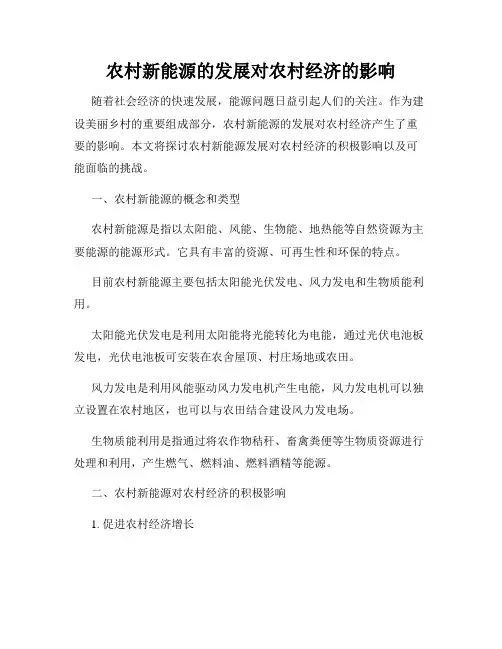 农村新能源的发展对农村经济的影响

随着社会经济的快速发展，能源问题日益引起人们的关注。作为建设美丽乡村的重要组成部分，农村新能源的发展对农村经济产生了重要的影响。本文将探讨农村新能源发展对农村经济的积极影响以及可能面临的挑战。

一、农村新能源的概念和类型

农村新能源是指以太阳能、风能、生物能、地热能等自然资源为主要能源的能源形式。它具有丰富的资源、可再生性和环保的特点。

目前农村新能源主要包括太阳能光伏发电、风力发电和生物质能利用。

太阳能光伏发电是利用太阳能将光能转化为电能，通过光伏电池板发电，光伏电池板可安装在农舍屋顶、村庄场地或农田。

风力发电是利用风能驱动风力发电机产生电能，风力发电机可以独立设置在农村地区，也可以与农田结合建设风力发电场。

生物质能利用是指通过将农作物秸秆、畜禽粪便等生物质资源进行处理和利用，产生燃气、燃料油、燃料酒精等能源。

二、农村新能源对农村经济的积极影响

1. 促进农村经济增长